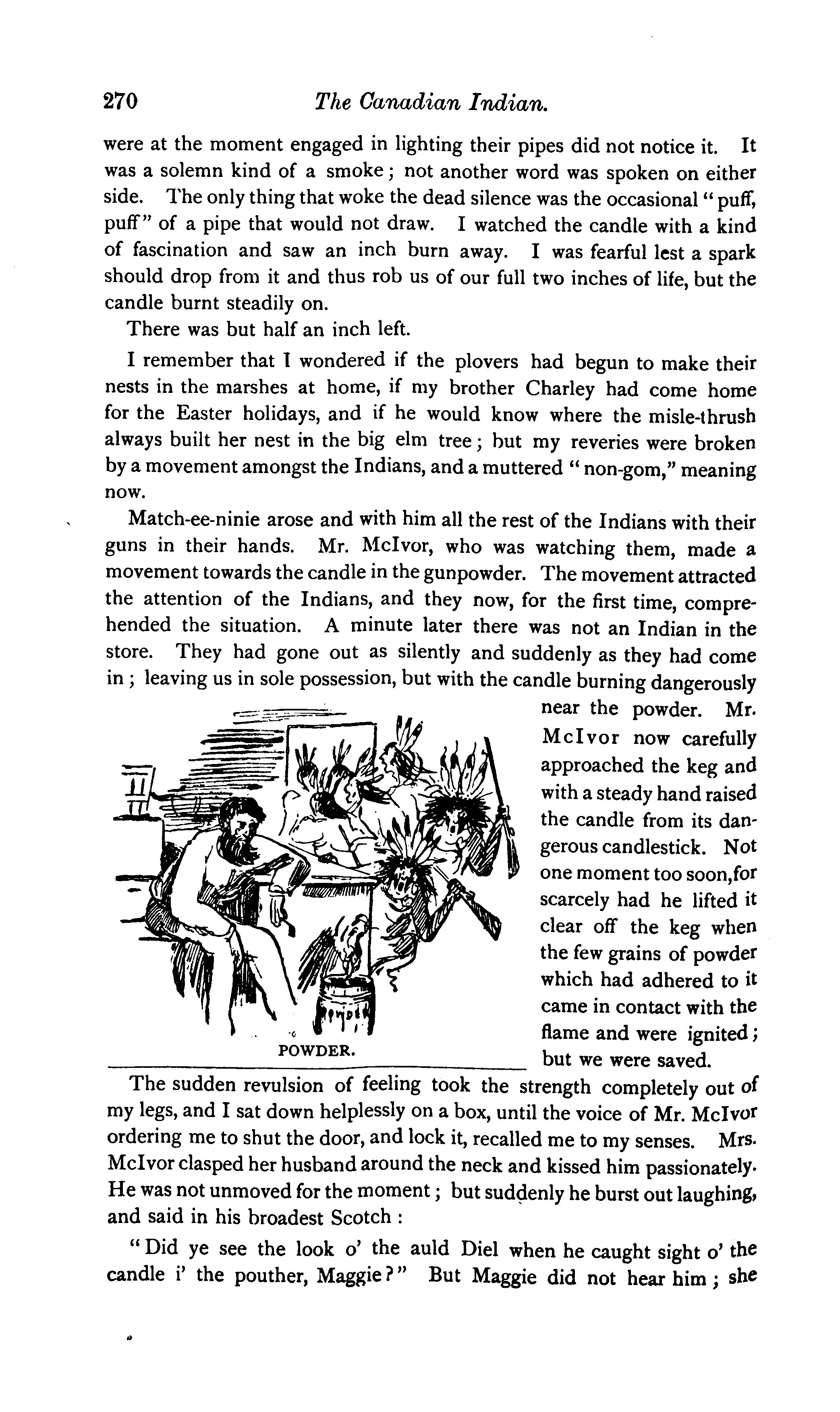 270 The Canadian Indian.

were at the moment engaged in lighting their pipes did not notice it. It was a solemn kind of a smoke; not another word was spoken on either side. The only thing that woke the dead silence was the occasional "puff, puff" of a pipe that would not draw. I watched the candle with a kind of fascination and saw an inch burn away. I was fearful lest a spark should drop from it and thus rob us of our full two inches of life, but the candle burnt steadily on.

There was but half an inch left.

I remember that I wondered if the plovers had begun to make their nests in the marshes at home, if my brother Charley had come home for the Easter holidays, and if he would know where the misle-thrush always built her nest in the big elm tree; but my reveries were broken by a movement amongst the Indians, and a muttered "non-gom," meaning now.

Match-ee-ninie arose and with him all the rest of the Indians with their guns in their hands. Mr. McIvor, who was watching them, made a movement towards the candle in the gunpowder. The movement attracted the attention of the Indians, and they now, for the first time, comprehended the situation. A minute later there was not an Indian in the store. They had gone out as silently and suddenly as they had come in; leaving us in sole possession, but with the candle burning dangerously near the powder. Mr. McIvor now carefully approached the keg and with a steady hand raised the candle from its dangerous candlestick. Not one moment too soon,for scarcely had he lifted it clear off the keg when the few grains of powder which had adhered to it came in contact with the flame and were ignited; but we were saved.

POWDER.

The sudden revulsion of feeling took the strength completely out of my legs, and I sat down helplessly on a box, until the voice of Mr. McIvor ordering me to shut the door, and lock it, recalled me to my senses. Mrs. McIvor clasped her husband around the neck and kissed him passionately. He was not unmoved for the moment; but suddenly he burst out laughing, and said in his broadest Scotch:

"Did ye see the look o' the auld Diel when he caught sight o' the candle i' the pouther, Maggie?" But Maggie did not hear him; she